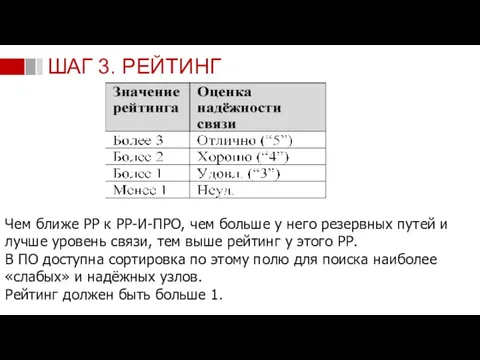 ШАГ 3. РЕЙТИНГ

| Значение рейтинга | Оценка надёжности связи |
|---|---|
| Более 3 | Отлично (“5”) |
| Более 2 | Хорошо (“4”) |
| Более 1 | Удовл. (“3”) |
| Менее 1 | Неуд. |

Чем ближе РР к РР-И-ПРО, чем больше у него резервных путей и лучше уровень связи, тем выше рейтинг у этого РР.
В ПО доступна сортировка по этому полю для поиска наиболее «слабых» и надёжных узлов.
Рейтинг должен быть больше 1.